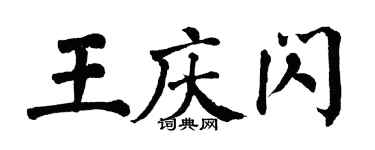 王庆闪

词典网